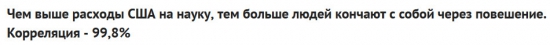 Чем выше расходы США на науку, тем больше людей кончают с собой через повешение. Корреляция - 99,8%